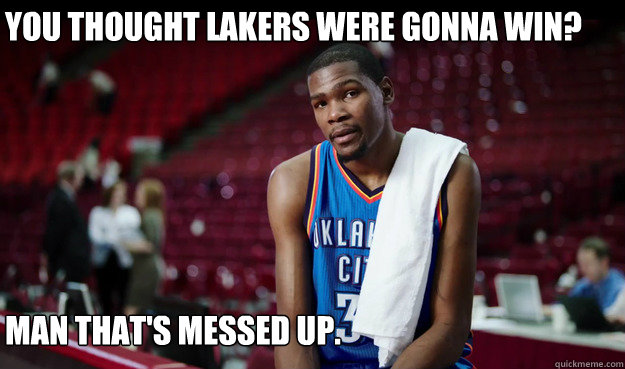 YOU THOUGHT LAKERS WERE GONNA WIN?

OKLAH
CIT
3

MAN THAT'S MESSED UP.

quickmeme.com